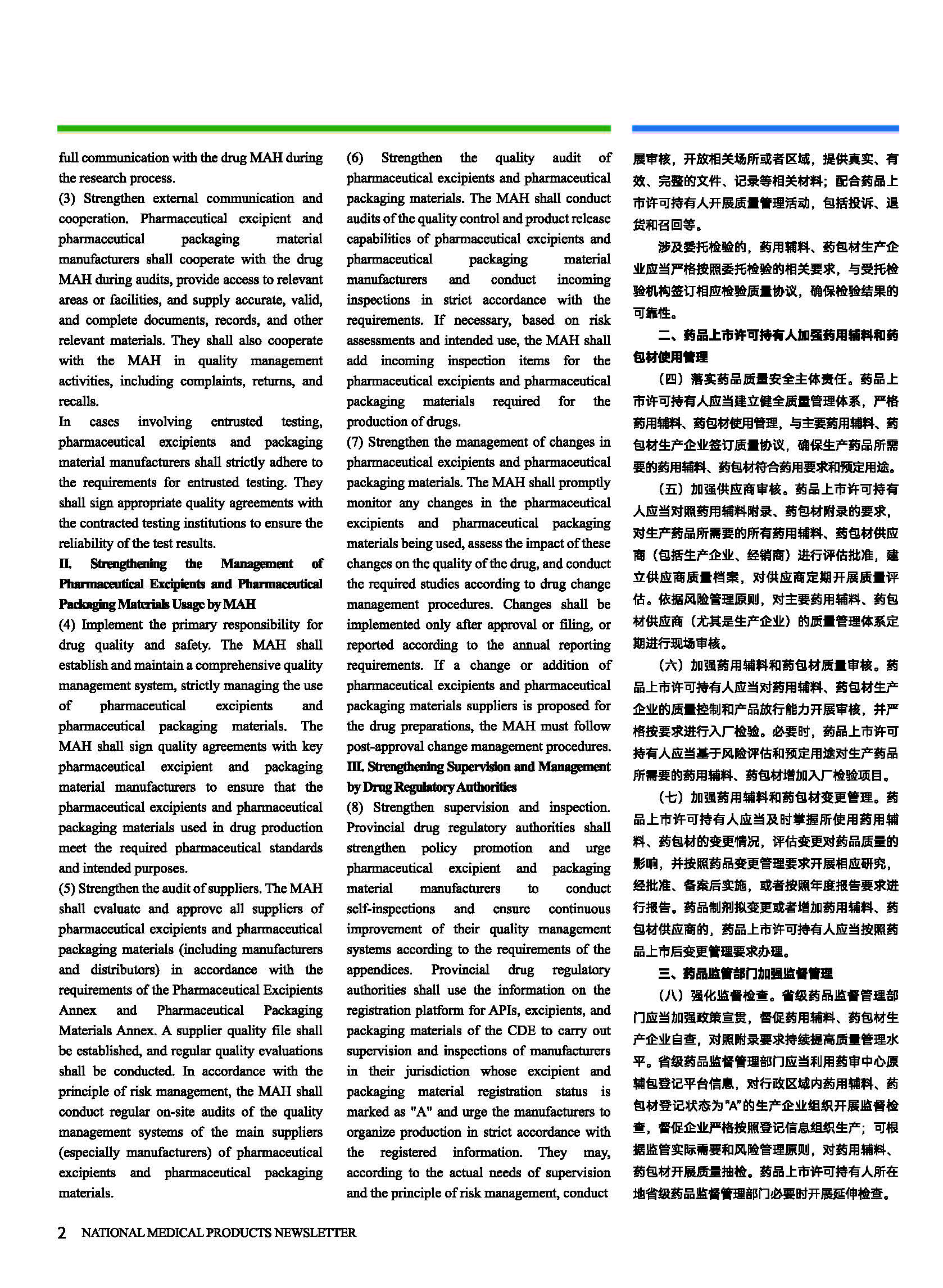 full communication with the drug MAH during the research process.
(3) Strengthen external communication and cooperation. Pharmaceutical excipient and pharmaceutical packaging material manufacturers shall cooperate with the drug MAH during audits, provide access to relevant areas or facilities, and supply accurate, valid, and complete documents, records, and other relevant materials. They shall also cooperate with the MAH in quality management activities, including complaints, returns, and recalls.
In cases involving entrusted testing, pharmaceutical excipients and packaging material manufacturers shall strictly adhere to the requirements for entrusted testing. They shall sign appropriate quality agreements with the contracted testing institutions to ensure the reliability of the test results.
II. Strengthening the Management of Pharmaceutical Excipients and Pharmaceutical Packaging Materials Usage by MAH
(4) Implement the primary responsibility for drug quality and safety. The MAH shall establish and maintain a comprehensive quality management system, strictly managing the use of pharmaceutical excipients and pharmaceutical packaging materials. The MAH shall sign quality agreements with key pharmaceutical excipient and packaging material manufacturers to ensure that the pharmaceutical excipients and pharmaceutical packaging materials used in drug production meet the required pharmaceutical standards and intended purposes.
(5) Strengthen the audit of suppliers. The MAH shall evaluate and approve all suppliers of pharmaceutical excipients and pharmaceutical packaging materials (including manufacturers and distributors) in accordance with the requirements of the Pharmaceutical Excipients Annex and Pharmaceutical Packaging Materials Annex. A supplier quality file shall be established, and regular quality evaluations shall be conducted. In accordance with the principle of risk management, the MAH shall conduct regular on-site audits of the quality management systems of the main suppliers (especially manufacturers) of pharmaceutical excipients and pharmaceutical packaging materials.

(6) Strengthen the quality audit of pharmaceutical excipients and pharmaceutical packaging materials. The MAH shall conduct audits of the quality control and product release capabilities of pharmaceutical excipients and pharmaceutical packaging material manufacturers and conduct incoming inspections in strict accordance with the requirements. If necessary, based on risk assessments and intended use, the MAH shall add incoming inspection items for the pharmaceutical excipients and pharmaceutical packaging materials required for the production of drugs.
(7) Strengthen the management of changes in pharmaceutical excipients and pharmaceutical packaging materials. The MAH shall promptly monitor any changes in the pharmaceutical excipients and pharmaceutical packaging materials being used, assess the impact of these changes on the quality of the drug, and conduct the required studies according to drug change management procedures. Changes shall be implemented only after approval or filing, or reported according to the annual reporting requirements. If a change or addition of pharmaceutical excipients and pharmaceutical packaging materials suppliers is proposed for the drug preparations, the MAH must follow post-approval change management procedures.
III. Strengthening Supervision and Management by Drug Regulatory Authorities
(8) Strengthen supervision and inspection. Provincial drug regulatory authorities shall strengthen policy promotion and urge pharmaceutical excipient and packaging material manufacturers to conduct self-inspections and ensure continuous improvement of their quality management systems according to the requirements of the appendices. Provincial drug regulatory authorities shall use the information on the registration platform for APIs, excipients, and packaging materials of the CDE to carry out supervision and inspections of manufacturers in their jurisdiction whose excipient and packaging material registration status is marked as "A" and urge the manufacturers to organize production in strict accordance with the registered information. They may, according to the actual needs of supervision and the principle of risk management, conduct

展审核，开放相关场所或者区域，提供真实、有效、完整的文件、记录等相关材料；配合药品上市许可持有人开展质量管理活动，包括投诉、退货和召回等。
涉及委托检验的，药用辅料、药包材生产企业应当严格按照委托检验的相关要求，与受托检验机构签订相应检验质量协议，确保检验结果的可靠性。
二、药品上市许可持有人加强药用辅料和药包材使用管理
（四）落实药品质量安全主体责任。药品上市许可持有人应当建立健全质量管理体系，严格药用辅料、药包材使用管理，与主要药用辅料、药包材生产企业签订质量协议，确保生产药品所需要的药用辅料、药包材符合药用要求和预定用途。
（五）加强供应商审核。药品上市许可持有人应当对照药用辅料附录、药包材附录的要求，对生产药品所需要的所有药用辅料、药包材供应商（包括生产企业、经销商）进行评估批准，建立供应商质量档案，对供应商定期开展质量评估。依据风险管理原则，对主要药用辅料、药包材供应商（尤其是生产企业）的质量管理体系定期进行现场审核。
（六）加强药用辅料和药包材质量审核。药品上市许可持有人应当对药用辅料、药包材生产企业的质量控制和产品放行能力开展审核，并严格按要求进行入厂检验。必要时，药品上市许可持有人应当基于风险评估和预定用途对生产药品所需要的药用辅料、药包材增加入厂检验项目。
（七）加强药用辅料和药包材变更管理。药品上市许可持有人应当及时掌握所使用药用辅料、药包材的变更情况，评估变更对药品质量的影响，并按照药品变更管理要求开展相应研究，经批准、备案后实施，或者按照年度报告要求进行报告。药品制剂拟变更或者增加药用辅料、药包材供应商的，药品上市许可持有人应当按照药品上市后变更管理要求办理。
三、药品监管部门加强监督管理
（八）强化监督检查。省级药品监督管理部门应当加强政策宣贯，督促药用辅料、药包材生产企业自查，对照附录要求持续提高质量管理水平。省级药品监督管理部门应当利用药审中心原辅包登记平台信息，对行政区域内药用辅料、药包材登记状态为“A”的生产企业组织开展监督检查，督促企业严格按照登记信息组织生产；可根据监管实际需要和风险管理原则，对药用辅料、药包材开展质量抽检。药品上市许可持有人所在地省级药品监督管理部门必要时开展延伸检查。

2 NATIONAL MEDICAL PRODUCTS NEWSLETTER